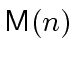 $\mathsf{M}(n)$